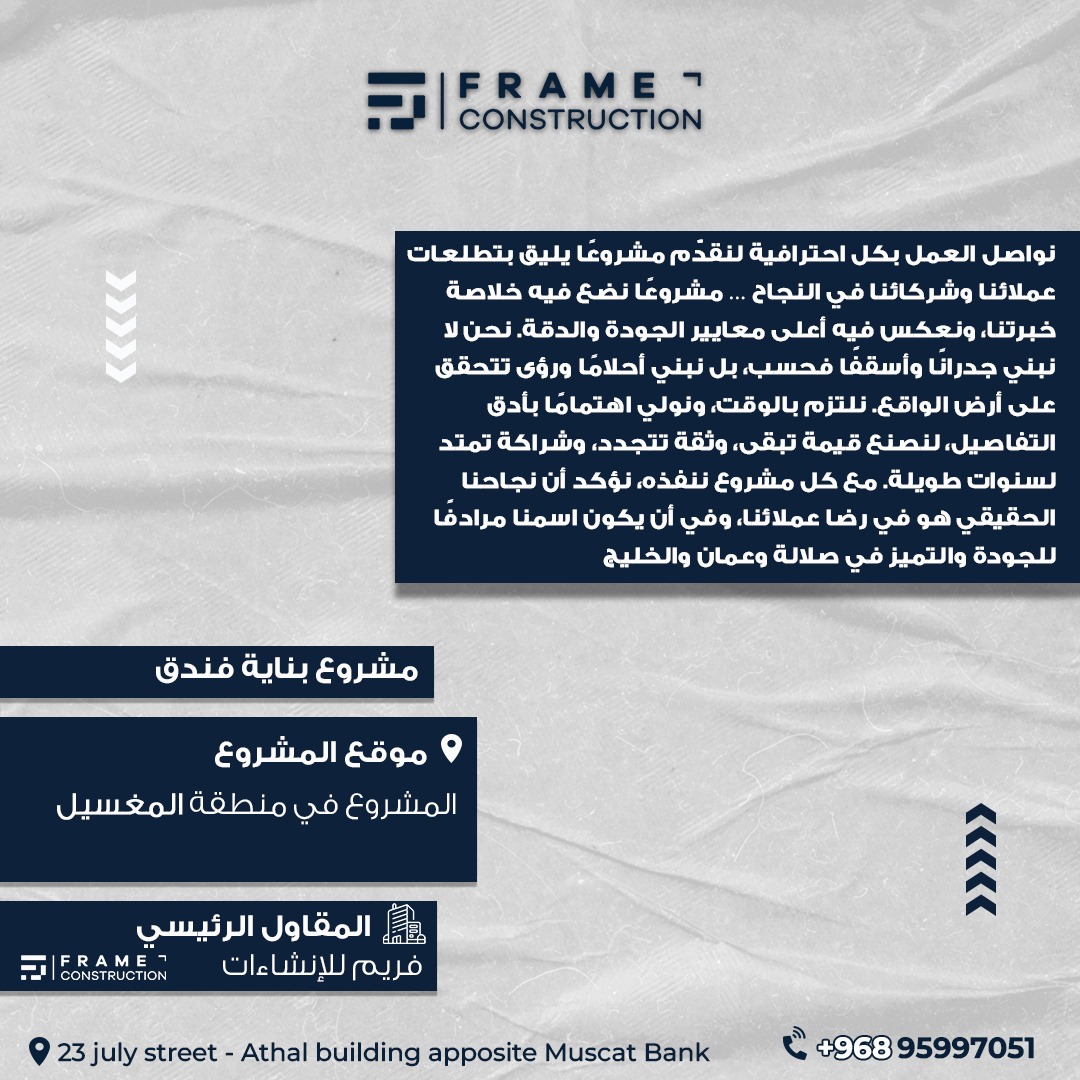 FRAME
CONSTRUCTION

نواصل العمل بكل احترافية لنقدّم مشروعًا يليق بتطلعات عملائنا وشركائنا في النجاح ... مشروعًا نضع فيه خلاصة خبرتنا، ونعكس فيه أعلى معايير الجودة والدقة. نحن لا نبني جدرانًا وأسقفًا فحسب، بل نبني أحلامًا ورؤى تتحقق على أرض الواقع. نلتزم بالوقت، ونولي اهتمامًا بأدق التفاصيل، لنصنع قيمة تبقى، وثقة تتجدد، وشراكة تمتد لسنوات طويلة. مع كل مشروع ننفذه، نؤكد أن نجاحنا الحقيقي هو في رضا عملائنا، وفي أن يكون اسمنا مرادفًا للجودة والتميز في صلالة وعمان والخليج

مشروع بناية فندق

موقع المشروع
المشروع في منطقة المغسيل

المقاول الرئيسي
فريم للإنشاءات
FRAME
CONSTRUCTION

23 july street - Athal building apposite Muscat Bank
+968 95997051